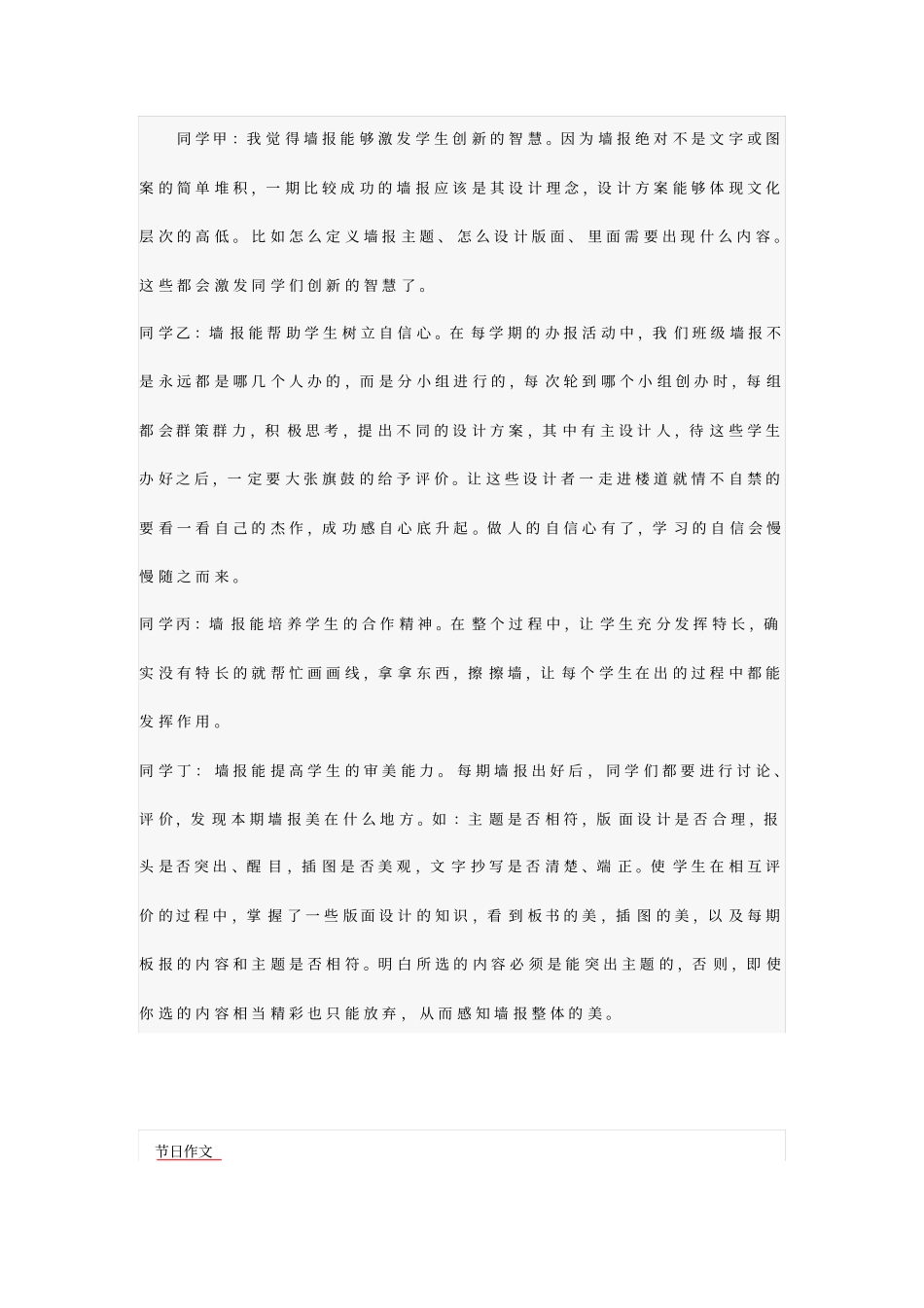 同学甲：我觉得墙报能够激发学生创新的智慧。因为墙报绝对不是文字或图案的简单堆积，一期比较成功的墙报应该是其设计理念，设计方案能够体现文化层次的高低。比如怎么定义墙报主题、怎么设计版面、里面需要出现什么内容。这些都会激发同学们创新的智慧了。

同学乙：墙报能帮助学生树立自信心。在每学期的办报活动中，我们班级墙报不是永远都是哪几个人办的，而是分小组进行的，每次轮到哪个小组创办时，每组都会群策群力，积极思考，提出不同的设计方案，其中有主设计人，待这些学生办好之后，一定要大张旗鼓的给予评价。让这些设计者一走进楼道就情不自禁的要看一看自己的杰作，成功感自心底升起。做人的自信心有了，学习的自信会慢慢随之而来。

同学丙：墙报能培养学生的合作精神。在整个过程中，让学生充分发挥特长，确实没有特长的就帮忙画画线，拿拿东西，擦擦墙，让每个学生在出的过程中都能发挥作用。

同学丁：墙报能提高学生的审美能力。每期墙报出好后，同学们都要进行讨论、评价，发现本期墙报美在什么地方。如：主题是否相符，版面设计是否合理，报头是否突出、醒目，插图是否美观，文字抄写是否清楚、端正。使学生在相互评价的过程中，掌握了一些版面设计的知识，看到板书的美，插图的美，以及每期板报的内容和主题是否相符。明白所选的内容必须是能突出主题的，否则，即使你选的内容相当精彩也只能放弃，从而感知墙报整体的美。

节日作文